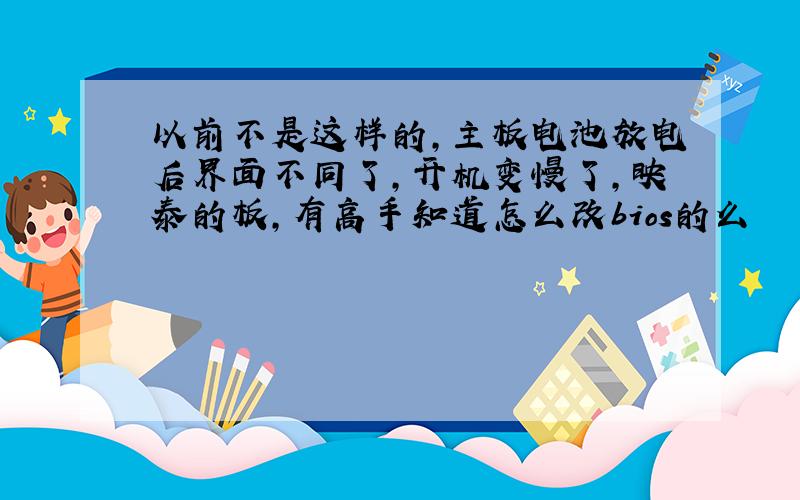 以前不是这样的，主板电池放电后界面不同了，开机变慢了，映泰的板，有高手知道怎么改bios的么

xyz